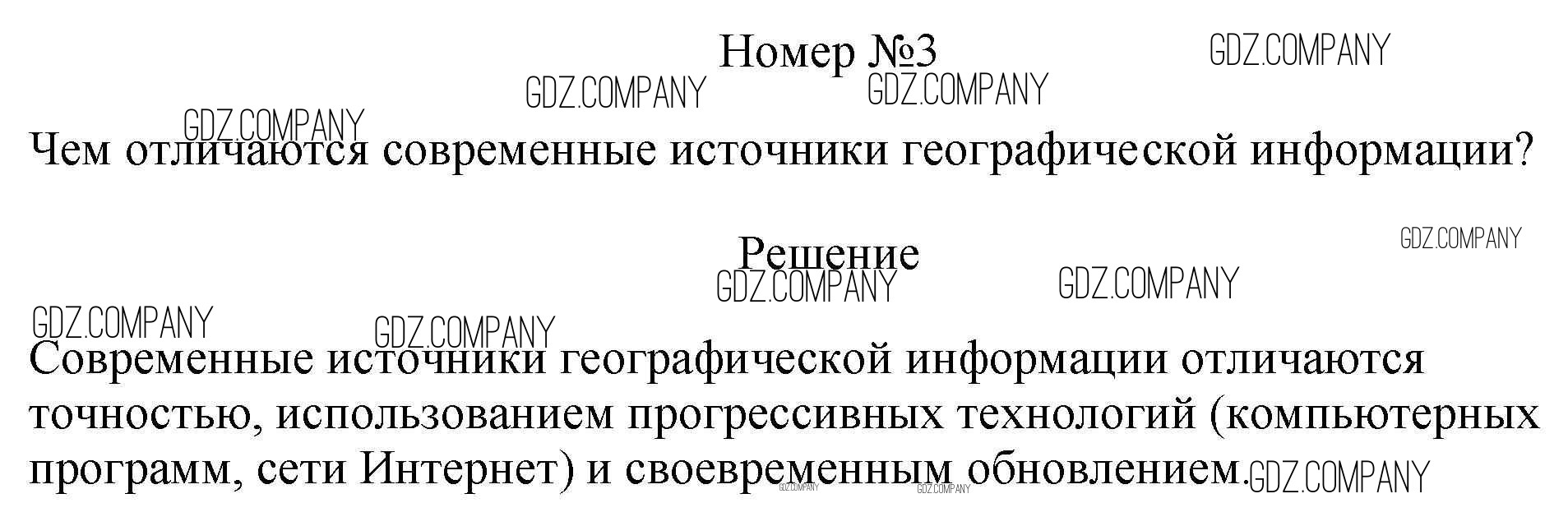 Номер №3

Чем отличаются современные источники географической информации?

Решение

Современные источники географической информации отличаются точностью, использованием прогрессивных технологий (компьютерных программ, сети Интернет) и своевременным обновлением.

GDZ.COMPANY